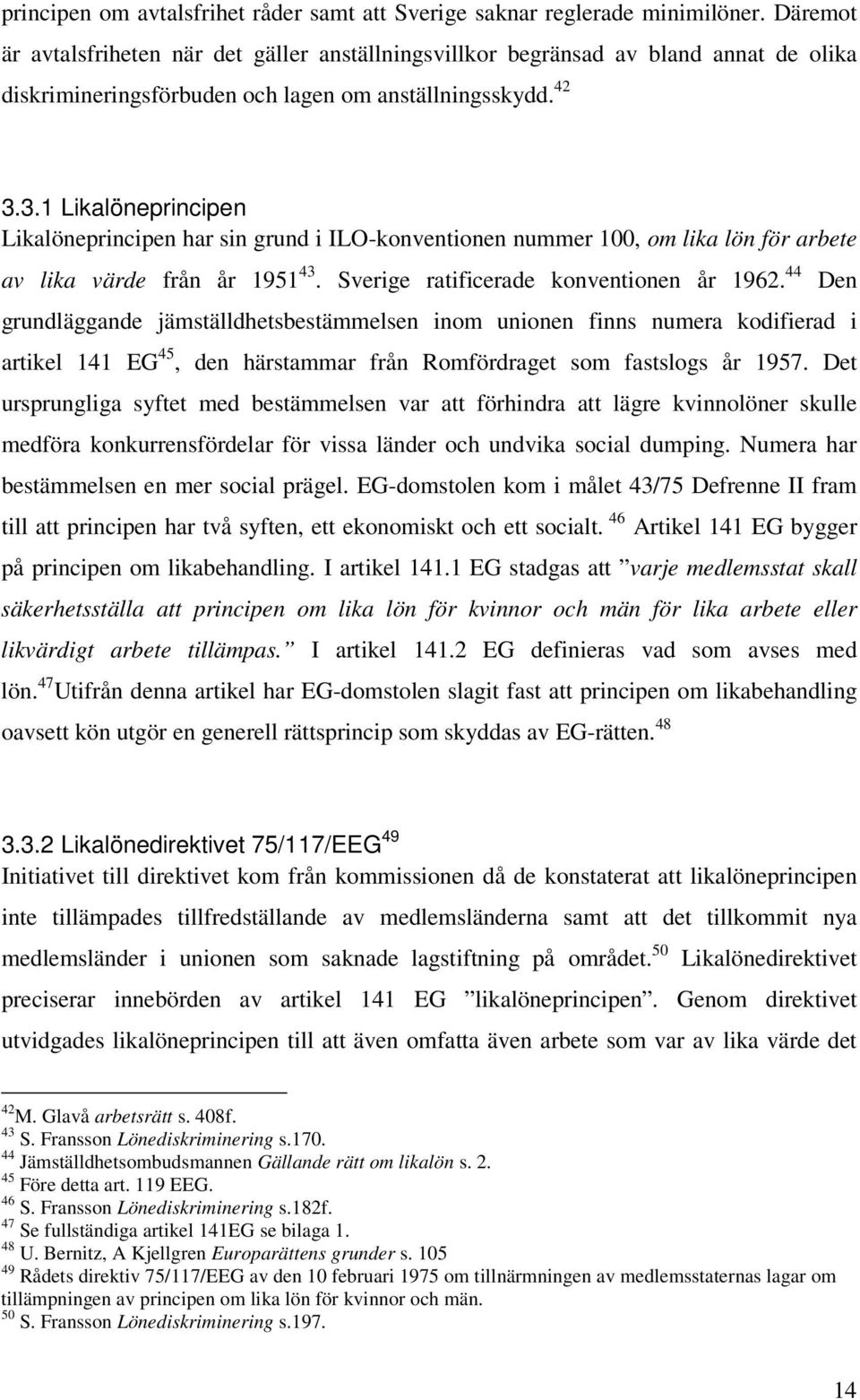 principen om avtalsfrihet råder samt att Sverige saknar reglerade minimilöner. Däremot är avtalsfriheten när det gäller anställningsvillkor begränsad av bland annat de olika diskrimineringsförbuden och lagen om anställningsskydd.$^{42}$

3.3.1 Likalöneprincipen
Likalöneprincipen har sin grund i ILO-konventionen nummer 100, om lika lön för arbete av lika värde från år 1951$^{43}$. Sverige ratificerade konventionen år 1962.$^{44}$ Den grundläggande jämställdhetsbestämmelsen inom unionen finns numera kodifierad i artikel 141 EG$^{45}$, den härstammar från Romfördraget som fastslogs år 1957. Det ursprungliga syftet med bestämmelsen var att förhindra att lägre kvinnolöner skulle medföra konkurrensfördelar för vissa länder och undvika social dumping. Numera har bestämmelsen en mer social prägel. EG-domstolen kom i målet 43/75 Defrenne II fram till att principen har två syften, ett ekonomiskt och ett socialt.$^{46}$ Artikel 141 EG bygger på principen om likabehandling. I artikel 141.1 EG stadgas att ”varje medlemsstat skall säkerhetsställa att principen om lika lön för kvinnor och män för lika arbete eller likvärdigt arbete tillämpas.” I artikel 141.2 EG definieras vad som avses med lön.$^{47}$Utifrån denna artikel har EG-domstolen slagit fast att principen om likabehandling oavsett kön utgör en generell rättsprincip som skyddas av EG-rätten.$^{48}$

3.3.2 Likalönedirektivet 75/117/EEG$^{49}$
Initiativet till direktivet kom från kommissionen då de konstaterat att likalöneprincipen inte tillämpades tillfredställande av medlemsländerna samt att det tillkommit nya medlemsländer i unionen som saknade lagstiftning på området.$^{50}$ Likalönedirektivet preciserar innebörden av artikel 141 EG ”likalöneprincipen”. Genom direktivet utvidgades likalöneprincipen till att även omfatta även arbete som var av lika värde det

$^{42}$M. Glavå arbetsrätt s. 408f.
$^{43}$ S. Fransson Lönediskriminering s.170.
$^{44}$ Jämställdhetsombudsmannen Gällande rätt om likalön s. 2.
$^{45}$ Före detta art. 119 EEG.
$^{46}$ S. Fransson Lönediskriminering s.182f.
$^{47}$ Se fullständiga artikel 141EG se bilaga 1.
$^{48}$ U. Bernitz, A Kjellgren Europarättens grunder s. 105
$^{49}$ Rådets direktiv 75/117/EEG av den 10 februari 1975 om tillnärmningen av medlemsstaternas lagar om tillämpningen av principen om lika lön för kvinnor och män.
$^{50}$ S. Fransson Lönediskriminering s.197.

14